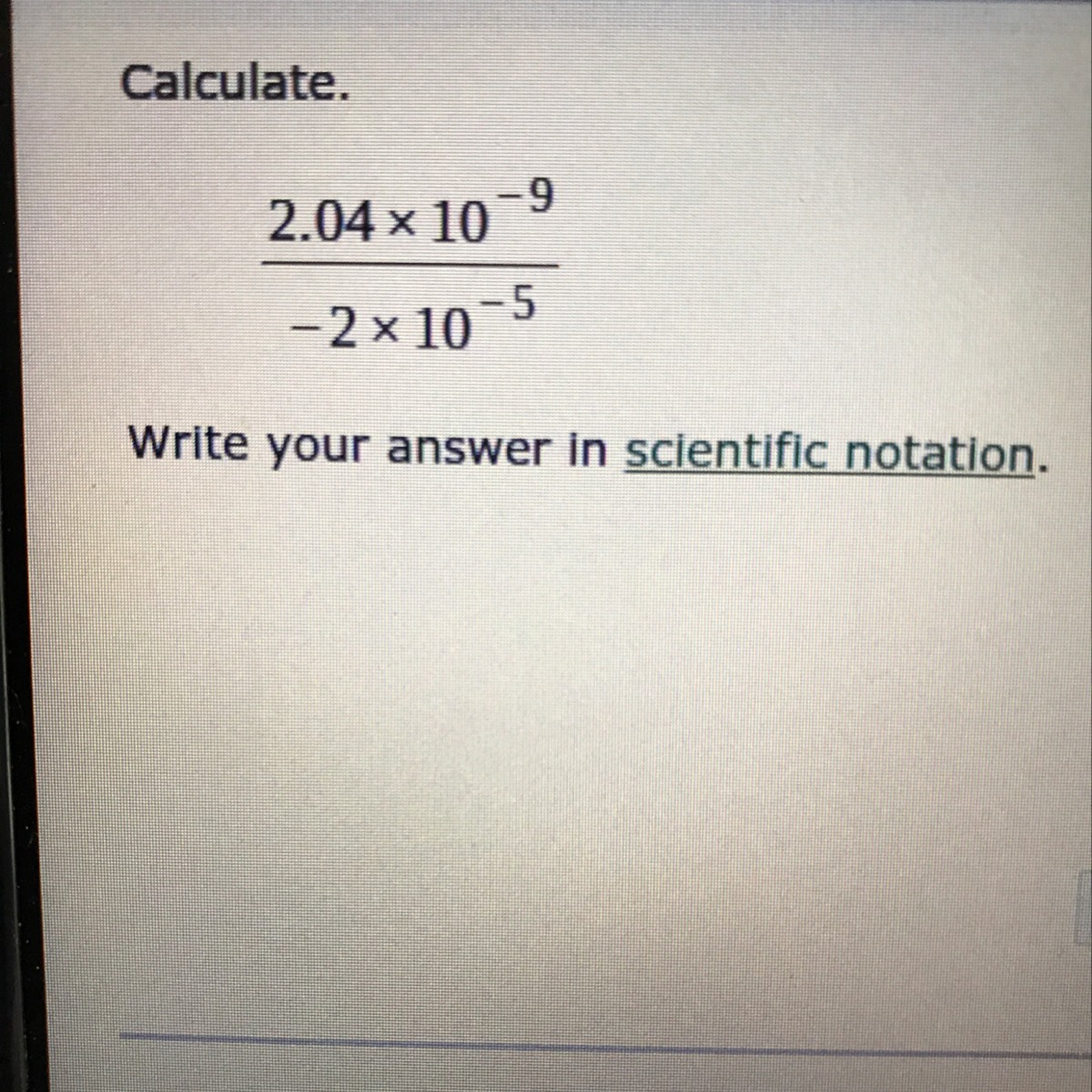 Calculate.

$\frac{2.04 \times 10^{-9}}{-2 \times 10^{-5}}$

Write your answer in scientific notation.